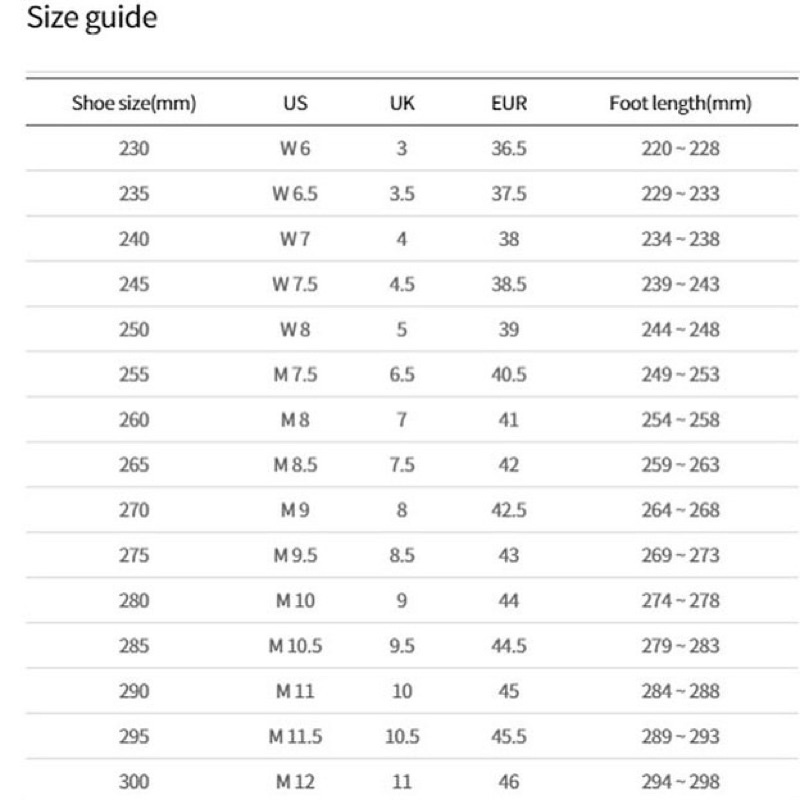 Size guide

| Shoe size(mm) | US | UK | EUR | Foot length(mm) |
|---|---|---|---|---|
| 230 | W 6 | 3 | 36.5 | 220 ~ 228 |
| 235 | W 6.5 | 3.5 | 37.5 | 229 ~ 233 |
| 240 | W 7 | 4 | 38 | 234 ~ 238 |
| 245 | W 7.5 | 4.5 | 38.5 | 239 ~ 243 |
| 250 | W 8 | 5 | 39 | 244 ~ 248 |
| 255 | M 7.5 | 6.5 | 40.5 | 249 ~ 253 |
| 260 | M 8 | 7 | 41 | 254 ~ 258 |
| 265 | M 8.5 | 7.5 | 42 | 259 ~ 263 |
| 270 | M 9 | 8 | 42.5 | 264 ~ 268 |
| 275 | M 9.5 | 8.5 | 43 | 269 ~ 273 |
| 280 | M 10 | 9 | 44 | 274 ~ 278 |
| 285 | M 10.5 | 9.5 | 44.5 | 279 ~ 283 |
| 290 | M 11 | 10 | 45 | 284 ~ 288 |
| 295 | M 11.5 | 10.5 | 45.5 | 289 ~ 293 |
| 300 | M 12 | 11 | 46 | 294 ~ 298 |